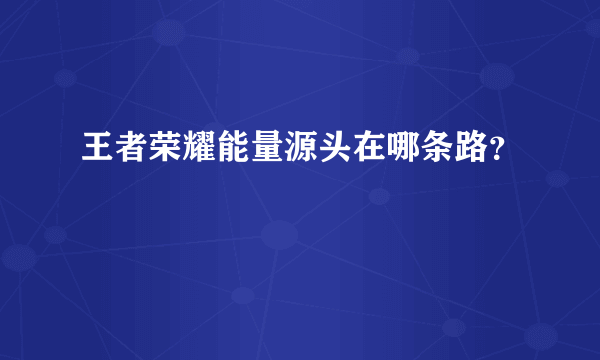 王者荣耀能量源头在哪条路?